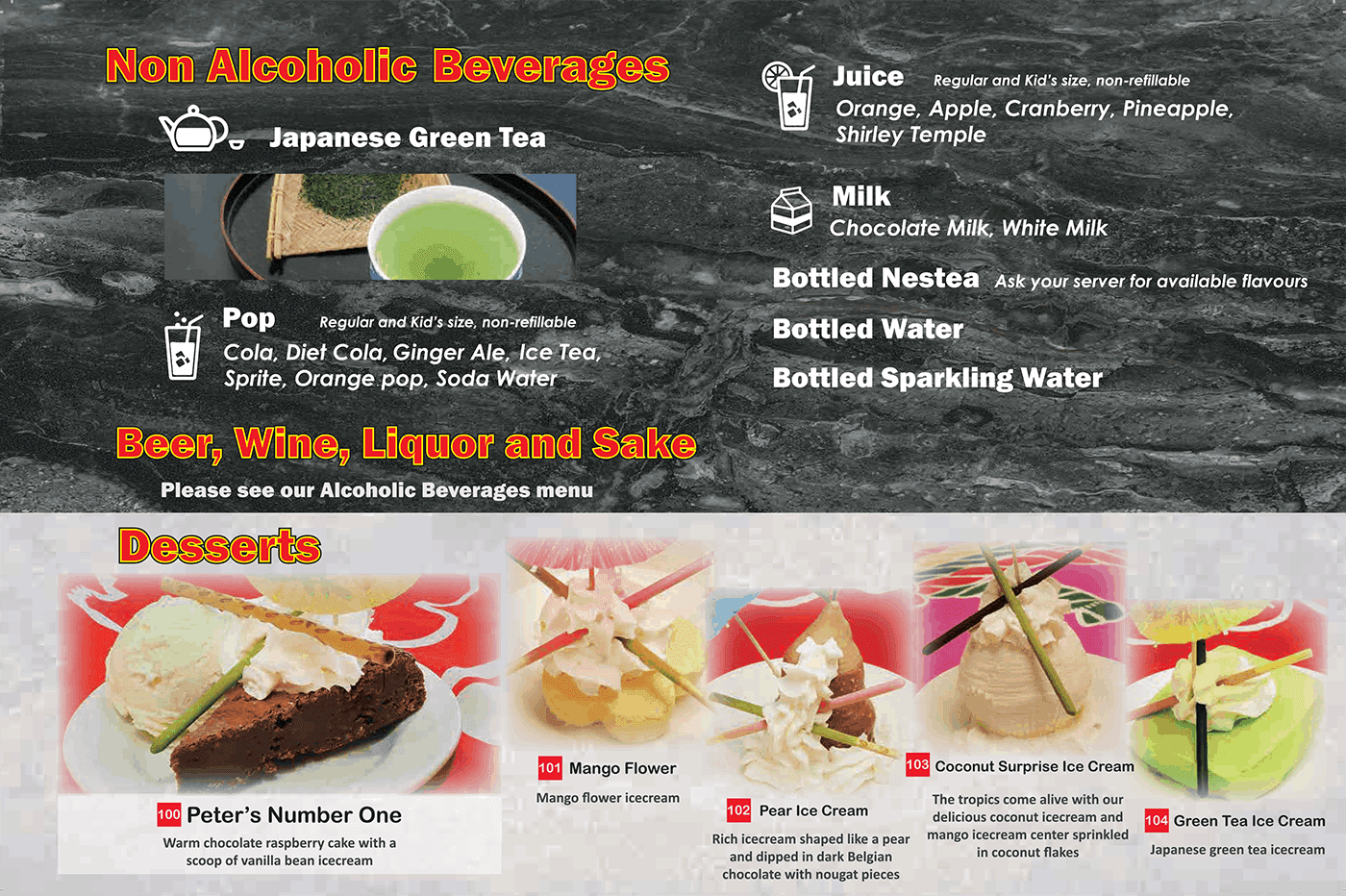 Non Alcoholic Beverages

Japanese Green Tea

Pop Regular and Kid's size, non-refillable

Cola, Diet Cola, Ginger Ale, Ice Tea, Sprite, Orange pop, Soda Water

Beer, Wine, Liquor and Sake

Please see our Alcoholic Beverages menu

Juice Regular and Kid's size, non-refillable

Orange, Apple, Cranberry, Pineapple, Shirley Temple

Milk

Chocolate Milk, White Milk

Bottled Nestea Ask your server for available flavours

Bottled Water

Bottled Sparkling Water

Desserts

100 Peter's Number One

Warm chocolate raspberry cake with a scoop of vanilla bean icecream

101 Mango Flower

Mango flower icecream

102 Pear Ice Cream

Rich icecream shaped like a pear and dipped in dark Belgian chocolate with nougat pieces

103 Coconut Surprise Ice Cream

The tropics come alive with our delicious coconut icecream and mango icecream center sprinkled in coconut flakes

104 Green Tea Ice Cream

Japanese green tea icecream